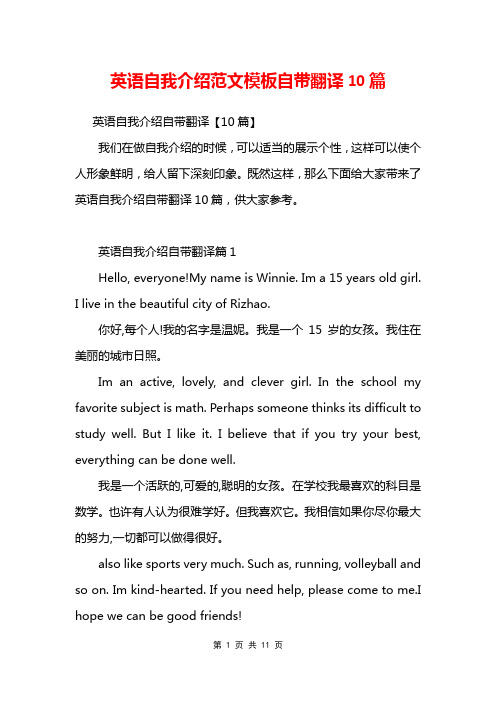 英语自我介绍范文模板自带翻译 10 篇

英语自我介绍自带翻译【10 篇】

我们在做自我介绍的时候，可以适当的展示个性，这样可以使个人形象鲜明，给人留下深刻印象。既然这样，那么下面给大家带来了英语自我介绍自带翻译 10 篇，供大家参考。

英语自我介绍自带翻译篇 1

Hello, everyone!My name is Winnie. Im a 15 years old girl. I live in the beautiful city of Rizhao.

你好,每个人!我的名字是温妮。我是一个 15 岁的女孩。我住在美丽的城市日照。

Im an active, lovely, and clever girl. In the school my favorite subject is math. Perhaps someone thinks its difficult to study well. But I like it. I believe that if you try your best, everything can be done well.

我是一个活跃的,可爱的,聪明的女孩。在学校我最喜欢的科目是数学。也许有人认为很难学好。但我喜欢它。我相信如果你尽你最大的努力,一切都可以做得很好。

also like sports very much. Such as, running, volleyball and so on. Im kind-hearted. If you need help, please come to me.I hope we can be good friends!

第 1 页 共 11 页